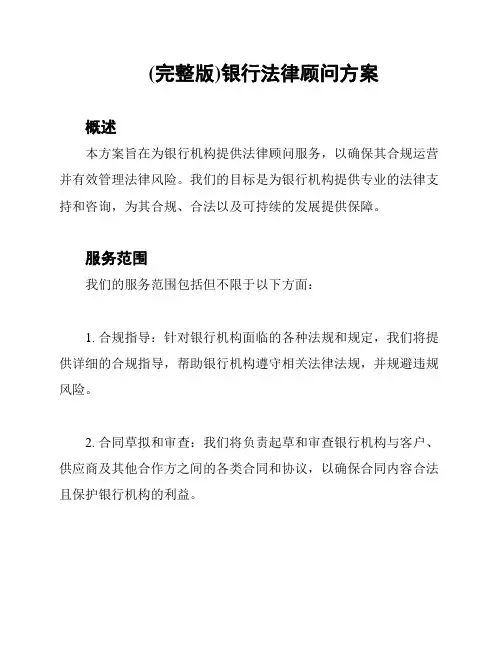 (完整版)银行法律顾问方案

概述

本方案旨在为银行机构提供法律顾问服务，以确保其合规运营并有效管理法律风险。我们的目标是为银行机构提供专业的法律支持和咨询，为其合规、合法以及可持续的发展提供保障。

服务范围

我们的服务范围包括但不限于以下方面：

1. 合规指导：针对银行机构面临的各种法规和规定，我们将提供详细的合规指导，帮助银行机构遵守相关法律法规，并规避违规风险。

2. 合同草拟和审查：我们将负责起草和审查银行机构与客户、供应商及其他合作方之间的各类合同和协议，以确保合同内容合法且保护银行机构的利益。